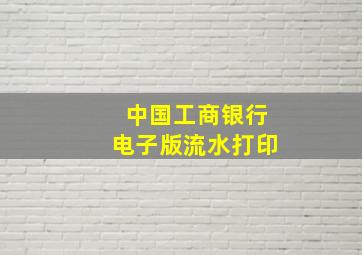 中国工商银行
电子版流水打印